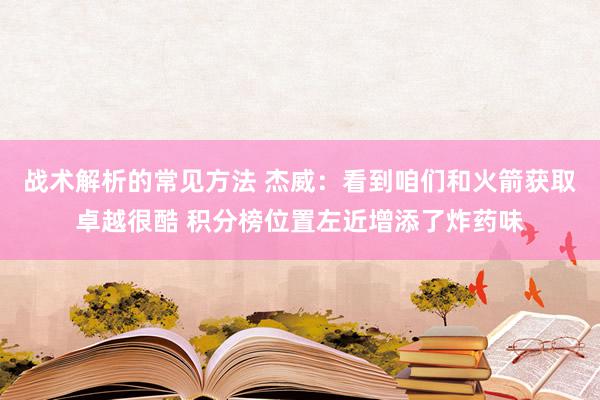 战术解析的常见方法 杰威：看到咱们和火箭获取卓越很酷 积分榜位置左近增添了炸药味